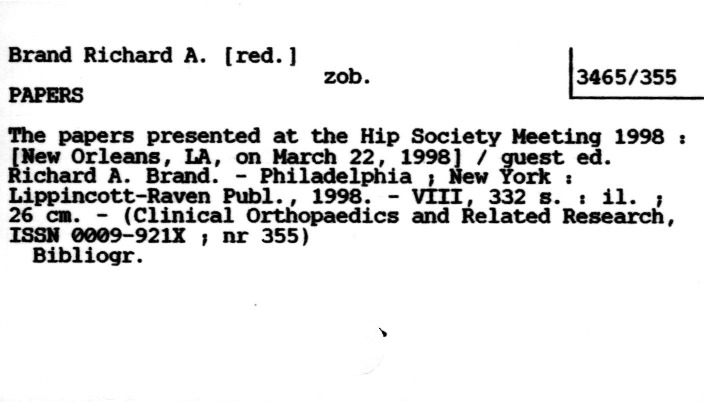 Brand Richard A. [red.]

zob.

3465/355

PAPERS

The papers presented at the Hip Society Meeting 1998 : [New Orleans, LA, on March 22, 1998] / guest ed. Richard A. Brand. - Philadelphia ; New York : Lippincott-Raven Publ., 1998. - VIII, 332 s. : il. ; 26 cm. - (Clinical Orthopaedics and Related Research, ISSN 0009-921X ; nr 355)

Bibliogr.